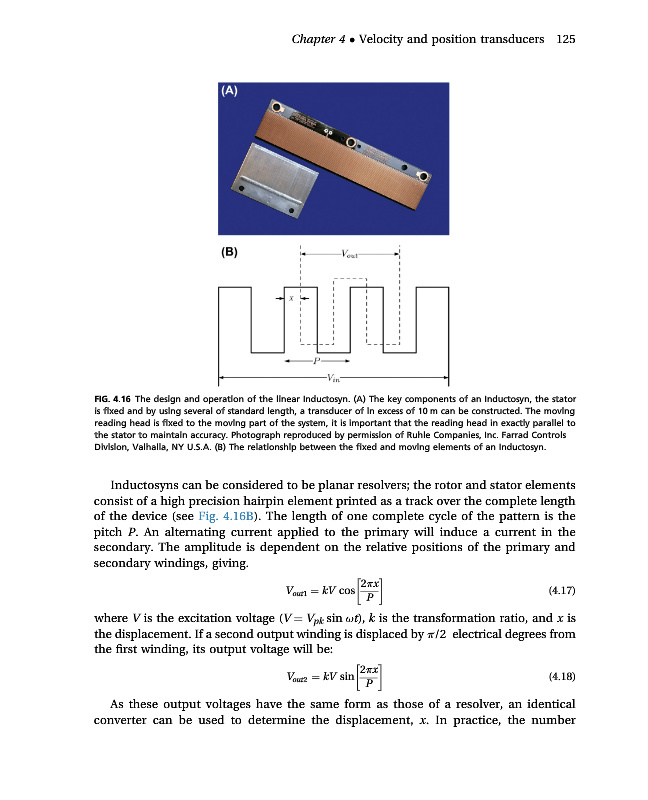 Chapter 4 • Velocity and position transducers 125

(A)

(B)

$V_{out}$

$x$

$P$

$V_{in}$

FIG. 4.16 The design and operation of the linear Inductosyn. (A) The key components of an Inductosyn, the stator is fixed and by using several of standard length, a transducer of in excess of 10 m can be constructed. The moving reading head is fixed to the moving part of the system, it is important that the reading head in exactly parallel to the stator to maintain accuracy. Photograph reproduced by permission of Ruhle Companies, Inc. Farrad Controls Division, Valhalla, NY U.S.A. (B) The relationship between the fixed and moving elements of an Inductosyn.

Inductosyns can be considered to be planar resolvers; the rotor and stator elements consist of a high precision hairpin element printed as a track over the complete length of the device (see Fig. 4.16B). The length of one complete cycle of the pattern is the pitch $P$. An alternating current applied to the primary will induce a current in the secondary. The amplitude is dependent on the relative positions of the primary and secondary windings, giving.

$V_{out1} = kV \cos\left[\frac{2\pi x}{P}\right]$ (4.17)

where $V$ is the excitation voltage ($V = V_{pk} \sin \omega t$), $k$ is the transformation ratio, and $x$ is the displacement. If a second output winding is displaced by $\pi/2$ electrical degrees from the first winding, its output voltage will be:

$V_{out2} = kV \sin\left[\frac{2\pi x}{P}\right]$ (4.18)

As these output voltages have the same form as those of a resolver, an identical converter can be used to determine the displacement, $x$. In practice, the number